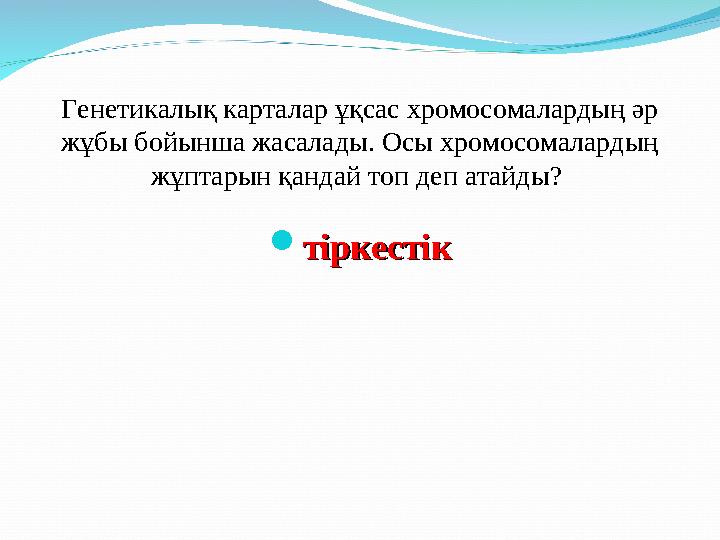 Генетикалық карталар ұқсас хромосомалардың әр жұбы бойынша жасалады. Осы хромосомалардың жұптарын қандай топ деп атайды?

тіркестік